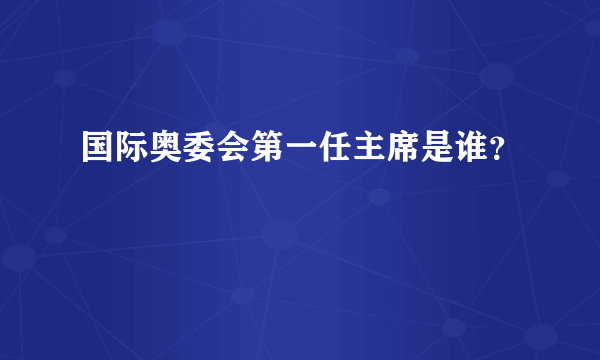 国际奥委会第一任主席是谁?